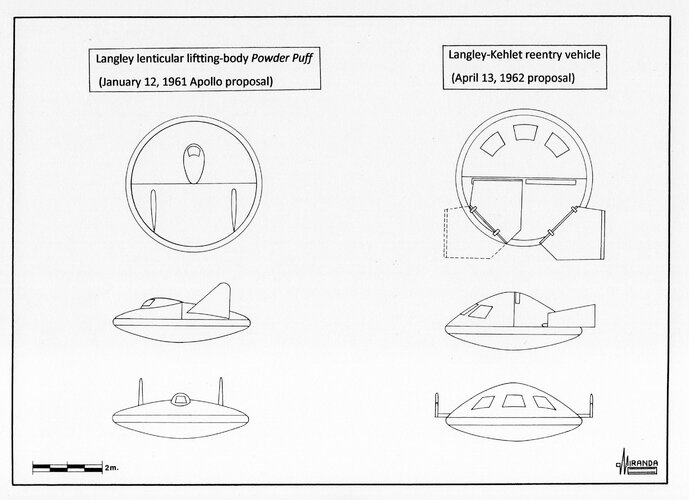 Langley lenticular liftting-body Powder Puff
(January 12, 1961 Apollo proposal)

Langley-Kehlet reentry vehicle
(April 13, 1962 proposal)

2m.

MIRANDA